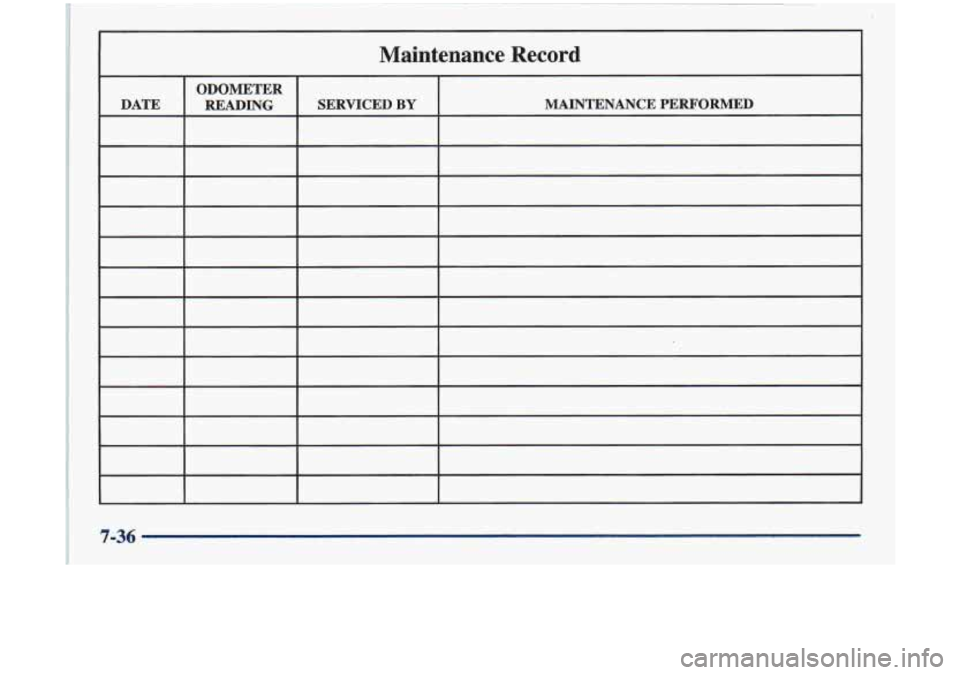 Maintenance Record

| DATE | ODOMETER READING | SERVICED BY | MAINTENANCE PERFORMED |
|---|---|---|---|
| | | | |
| | | | |
| | | | |
| | | | |
| | | | |
| | | | |
| | | | |
| | | | |
| | | | |
| | | | |
| | | | |
| | | | |
| | | | |

7-36

carmanualsonline.info